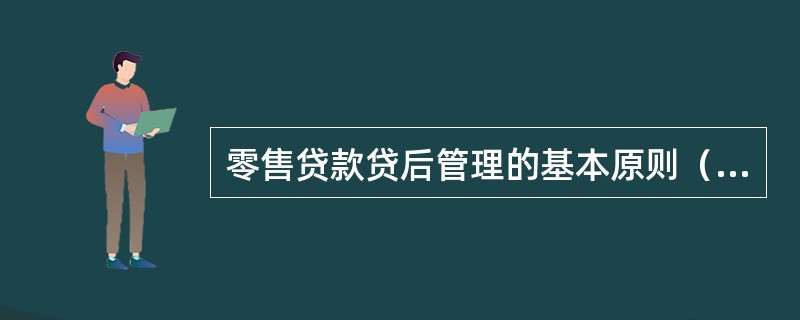 零售贷款贷后管理的基本原则（...